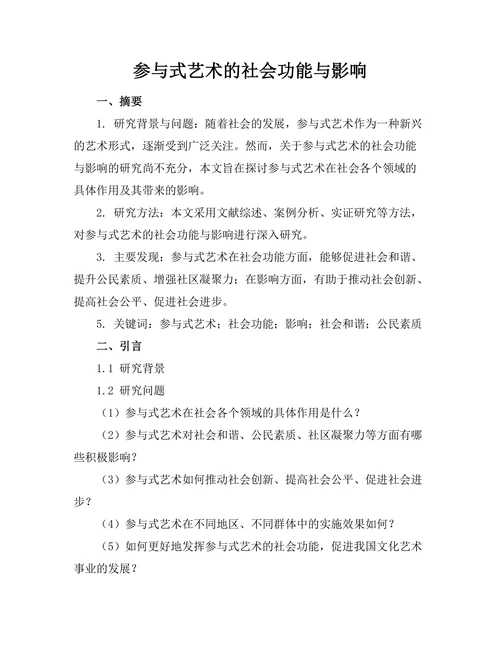 参与式艺术的社会功能与影响

一、摘要

1. 研究背景与问题：随着社会的发展，参与式艺术作为一种新兴的艺术形式，逐渐受到广泛关注。然而，关于参与式艺术的社会功能与影响的研究尚不充分，本文旨在探讨参与式艺术在社会各个领域的具体作用及其带来的影响。

2. 研究方法：本文采用文献综述、案例分析、实证研究等方法，对参与式艺术的社会功能与影响进行深入研究。

3. 主要发现：参与式艺术在社会功能方面，能够促进社会和谐、提升公民素质、增强社区凝聚力；在影响方面，有助于推动社会创新、提高社会公平、促进社会进步。

5. 关键词：参与式艺术；社会功能；影响；社会和谐；公民素质

二、引言

1.1 研究背景

1.2 研究问题

（1）参与式艺术在社会各个领域的具体作用是什么？

（2）参与式艺术对社会和谐、公民素质、社区凝聚力等方面有哪些积极影响？

（3）参与式艺术如何推动社会创新、提高社会公平、促进社会进步？

（4）参与式艺术在不同地区、不同群体中的实施效果如何？

（5）如何更好地发挥参与式艺术的社会功能，促进我国文化艺术事业的发展？